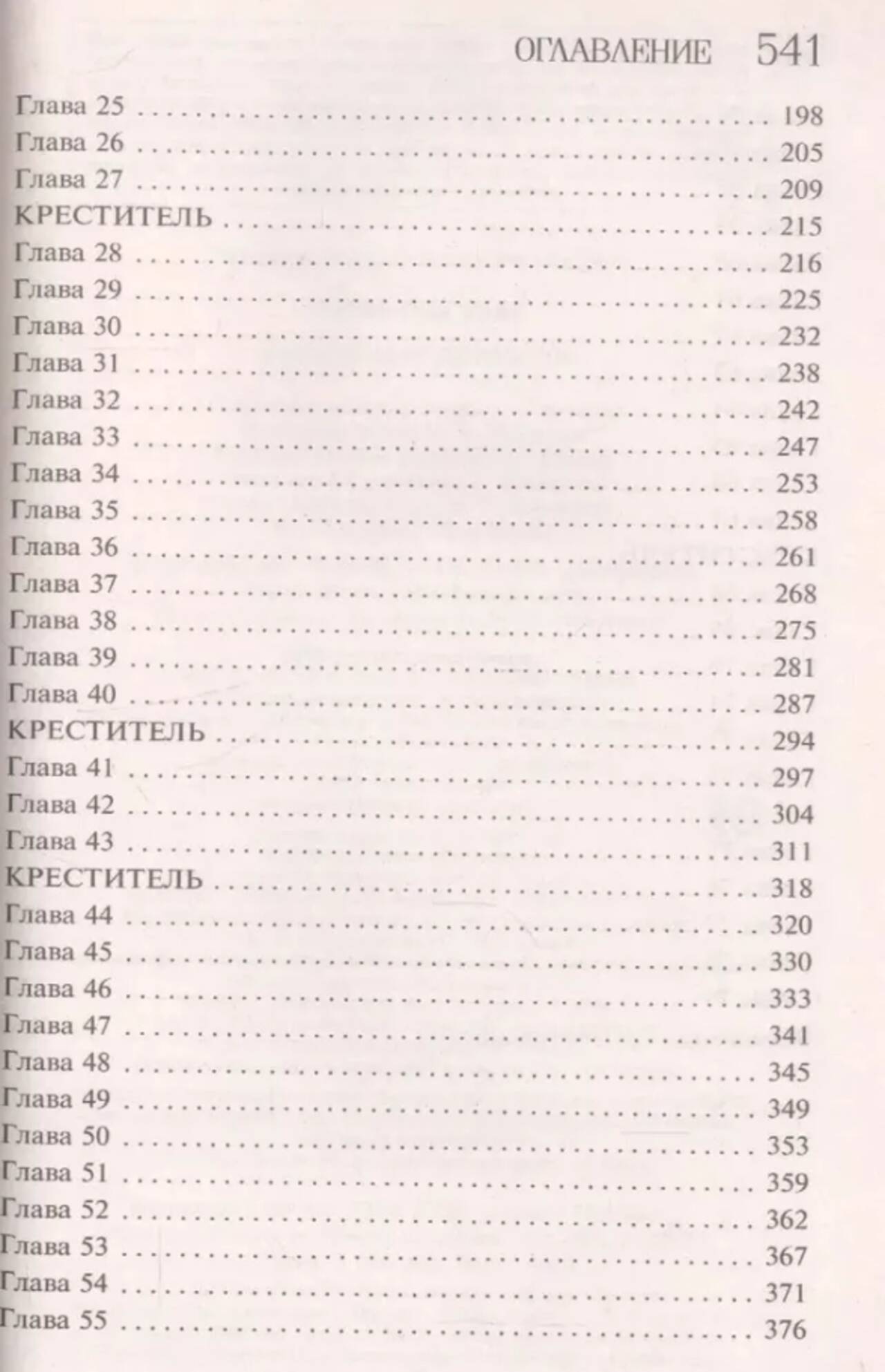 ОГЛАВЛЕНИЕ 541

Глава 25 198
Глава 26 205
Глава 27 209
КРЕСТИТЕЛЬ 215
Глава 28 216
Глава 29 225
Глава 30 232
Глава 31 238
Глава 32 242
Глава 33 247
Глава 34 253
Глава 35 258
Глава 36 261
Глава 37 268
Глава 38 275
Глава 39 281
Глава 40 287
КРЕСТИТЕЛЬ 294
Глава 41 297
Глава 42 304
Глава 43 311
КРЕСТИТЕЛЬ 318
Глава 44 320
Глава 45 330
Глава 46 333
Глава 47 341
Глава 48 345
Глава 49 349
Глава 50 353
Глава 51 359
Глава 52 362
Глава 53 367
Глава 54 371
Глава 55 376